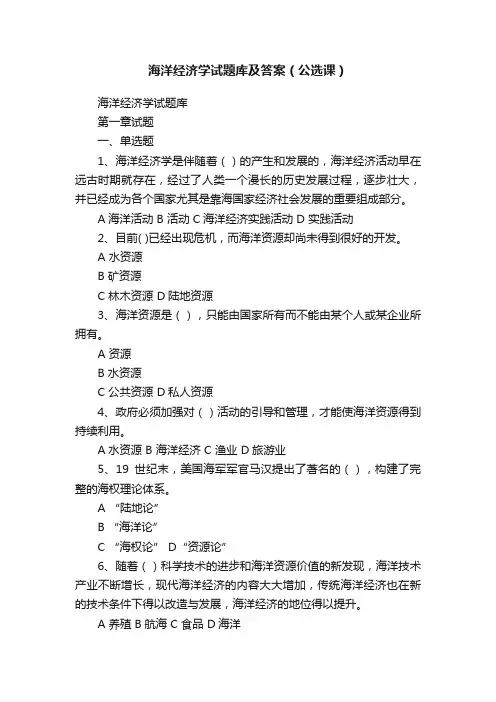 海洋经济学试题库及答案（公选课）

海洋经济学试题库

第一章试题

一、单选题

1、海洋经济学是伴随着（ ）的产生和发展的，海洋经济活动早在远古时期就存在，经过了人类一个漫长的历史发展过程，逐步壮大，并已经成为各个国家尤其是靠海国家经济社会发展的重要组成部分。

A 海洋活动 B 活动 C 海洋经济实践活动 D 实践活动

2、目前( )已经出现危机，而海洋资源却尚未得到很好的开发。

A 水资源

B 矿资源

C 林木资源 D 陆地资源

3、海洋资源是（ ），只能由国家所有而不能由某个人或某企业所拥有。

A 资源

B 水资源

C 公共资源 D 私人资源

4、政府必须加强对（ ）活动的引导和管理，才能使海洋资源得到持续利用。

A 水资源 B 海洋经济 C 渔业 D 旅游业

5、19 世纪末，美国海军军官马汉提出了著名的（ ），构建了完整的海权理论体系。

A “陆地论”

B “海洋论”

C “海权论” D “资源论”

6、随着（ ）科学技术的进步和海洋资源价值的新发现，海洋技术产业不断增长，现代海洋经济的内容大大增加，传统海洋经济也在新的技术条件下得以改造与发展，海洋经济的地位得以提升。

A 养殖 B 航海 C 食品 D 海洋